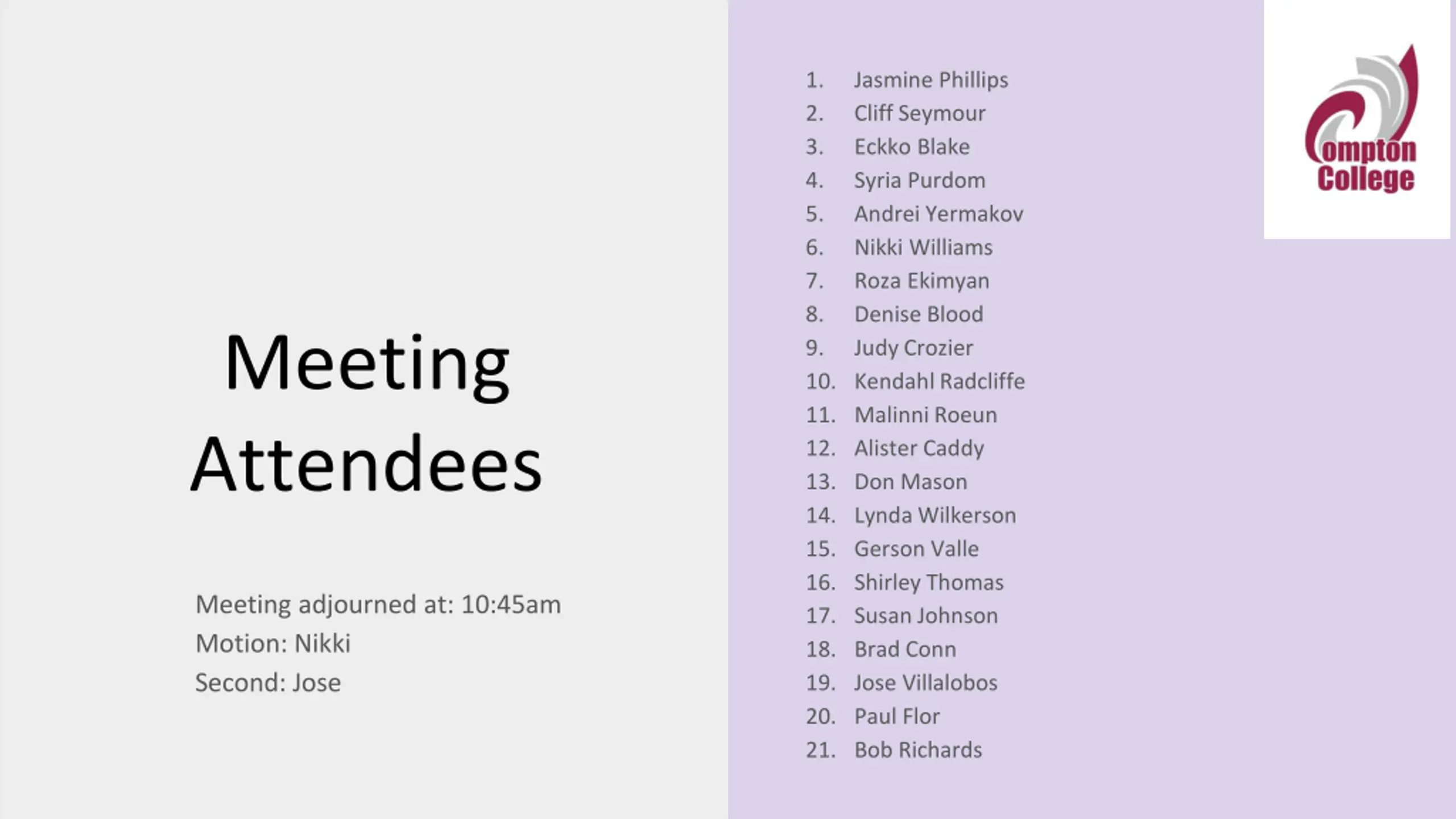 Meeting Attendees

Meeting adjourned at: 10:45am
Motion: Nikki
Second: Jose

1. Jasmine Phillips
2. Cliff Seymour
3. Eckko Blake
4. Syria Purdom
5. Andrei Yermakov
6. Nikki Williams
7. Roza Ekimyan
8. Denise Blood
9. Judy Crozier
10. Kendahl Radcliffe
11. Malinni Roeun
12. Alister Caddy
13. Don Mason
14. Lynda Wilkerson
15. Gerson Valle
16. Shirley Thomas
17. Susan Johnson
18. Brad Conn
19. Jose Villalobos
20. Paul Flor
21. Bob Richards

Compton College